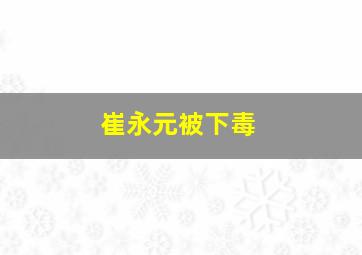 崔永元被下毒